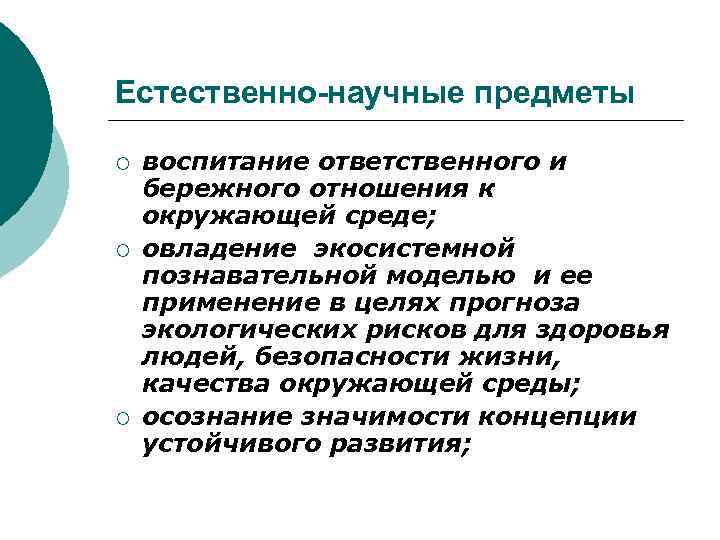 Естественно-научные предметы

○ воспитание ответственного и бережного отношения к окружающей среде;

○ овладение экосистемной познавательной моделью и ее применение в целях прогноза экологических рисков для здоровья людей, безопасности жизни, качества окружающей среды;

○ осознание значимости концепции устойчивого развития;